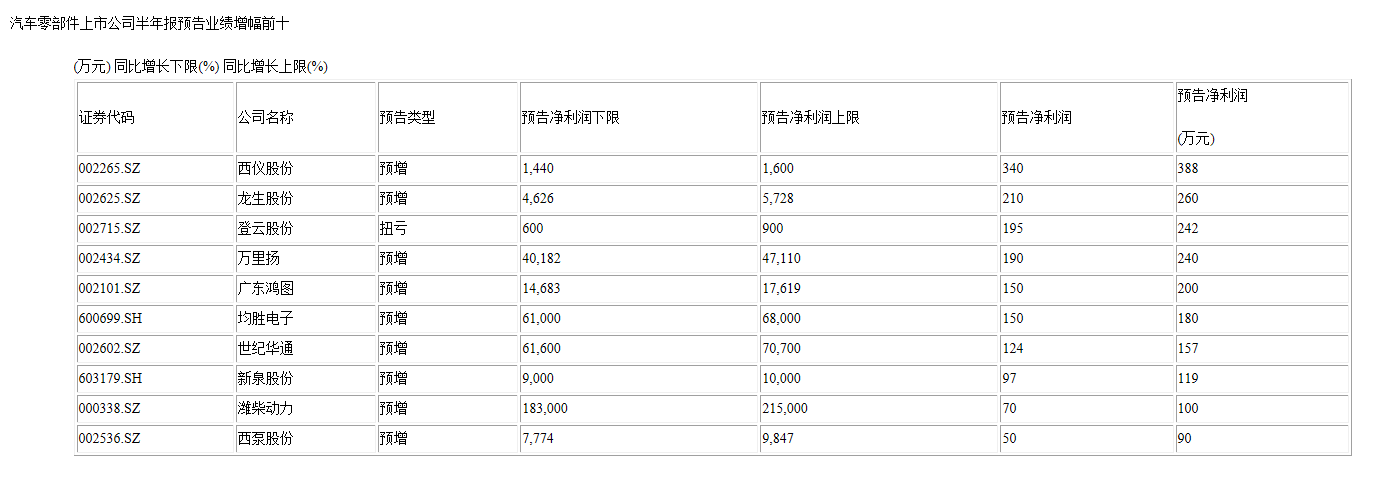 汽车零部件上市公司半年报预告业绩增幅前十

(万元) 同比增长下限(%) 同比增长上限(%)

| 证券代码 | 公司名称 | 预告类型 | 预告净利润下限 | 预告净利润上限 | 预告净利润 | 预告净利润 (万元) |
|---|---|---|---|---|---|---|
| 002265.SZ | 西仪股份 | 预增 | 1,440 | 1,600 | 340 | 388 |
| 002625.SZ | 龙生股份 | 预增 | 4,626 | 5,728 | 210 | 260 |
| 002715.SZ | 登云股份 | 扭亏 | 600 | 900 | 195 | 242 |
| 002434.SZ | 万里扬 | 预增 | 40,182 | 47,110 | 190 | 240 |
| 002101.SZ | 广东鸿图 | 预增 | 14,683 | 17,619 | 150 | 200 |
| 600699.SH | 均胜电子 | 预增 | 61,000 | 68,000 | 150 | 180 |
| 002602.SZ | 世纪华通 | 预增 | 61,600 | 70,700 | 124 | 157 |
| 603179.SH | 新泉股份 | 预增 | 9,000 | 10,000 | 97 | 119 |
| 000338.SZ | 潍柴动力 | 预增 | 183,000 | 215,000 | 70 | 100 |
| 002536.SZ | 西泵股份 | 预增 | 7,774 | 9,847 | 50 | 90 |